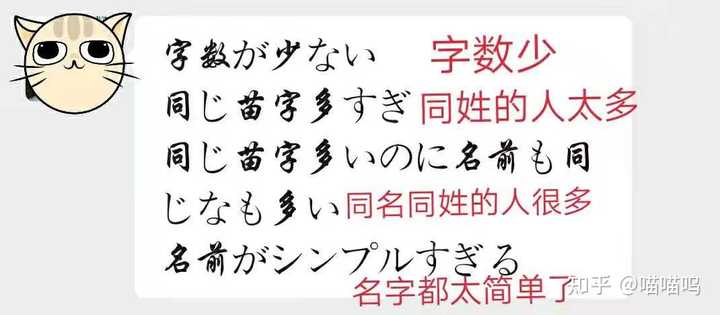 字数が少ない 字数少
同じ苗字多すぎ 同姓的人太多
同じ苗字多いのに名前も同じなも多い 同名同姓的人很多
名前がシンプルすぎる
名字都太简单了

知乎 @喵喵呜